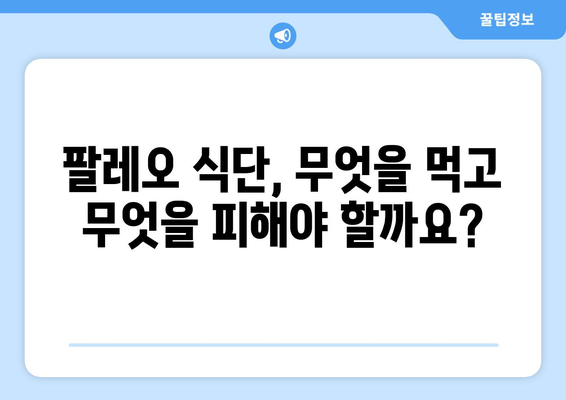 꿀팁정보

팔레오 식단, 무엇을 먹고 무엇을 피해야 할까요?